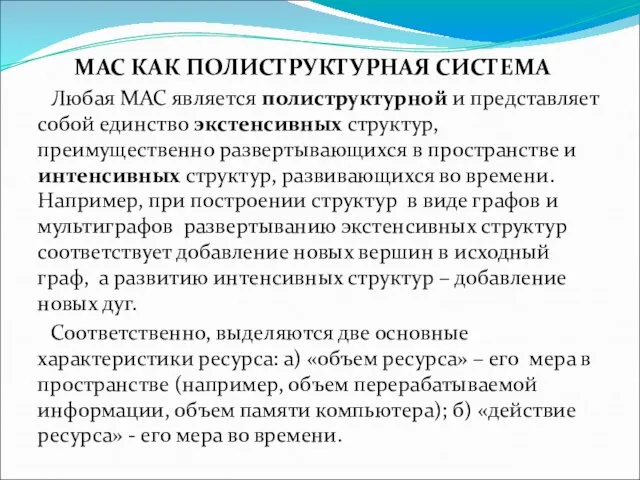 МАС КАК ПОЛИСТРУКТУРНАЯ СИСТЕМА

Любая МАС является полиструктурной и представляет собой единство экстенсивных структур, преимущественно развертывающихся в пространстве и интенсивных структур, развивающихся во времени. Например, при построении структур в виде графов и мультиграфов развертыванию экстенсивных структур соответствует добавление новых вершин в исходный граф, а развитию интенсивных структур – добавление новых дуг.

Соответственно, выделяются две основные характеристики ресурса: а) «объем ресурса» – его мера в пространстве (например, объем перерабатываемой информации, объем памяти компьютера); б) «действие ресурса» - его мера во времени.